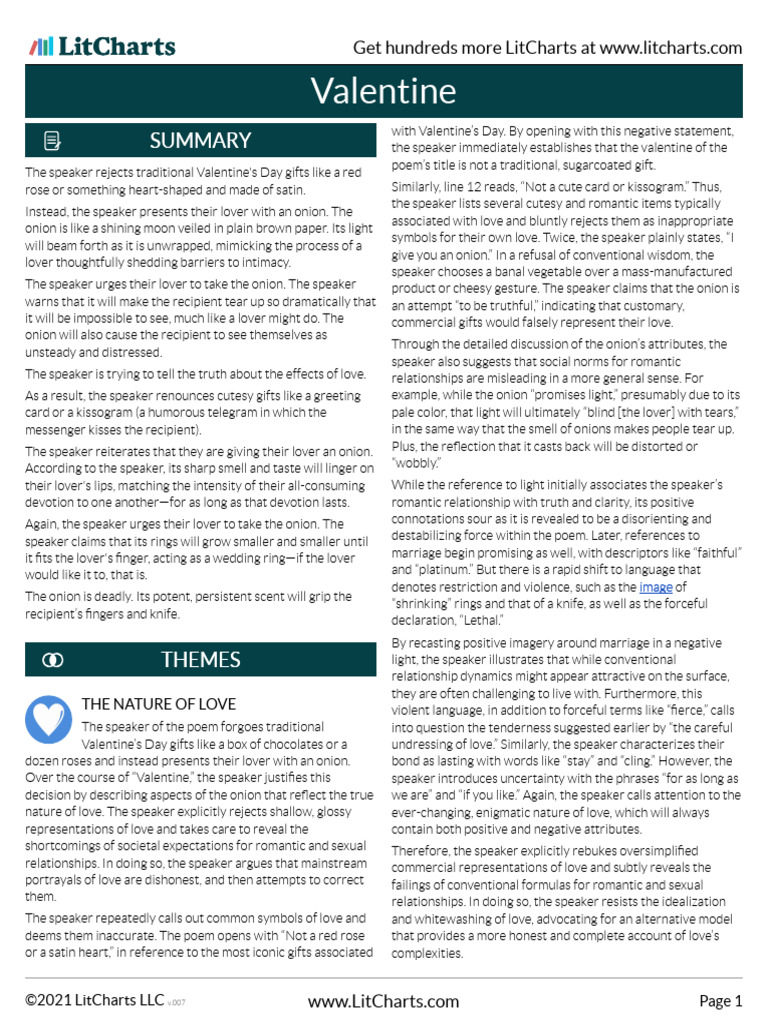 LitCharts

Get hundreds more LitCharts at www.litcharts.com

Valentine

SUMMARY

The speaker rejects traditional Valentine's Day gifts like a red rose or something heart-shaped and made of satin.

Instead, the speaker presents their lover with an onion. The onion is like a shining moon veiled in plain brown paper. Its light will beam forth as it is unwrapped, mimicking the process of a lover thoughtfully shedding barriers to intimacy.

The speaker urges their lover to take the onion. The speaker warns that it will make the recipient tear up so dramatically that it will be impossible to see, much like a lover might do. The onion will also cause the recipient to see themselves as unsteady and distressed.

The speaker is trying to tell the truth about the effects of love.

As a result, the speaker renounces cutesy gifts like a greeting card or a kissogram (a humorous telegram in which the messenger kisses the recipient).

The speaker reiterates that they are giving their lover an onion. According to the speaker, its sharp smell and taste will linger on their lover's lips, matching the intensity of their all-consuming devotion to one another—for as long as that devotion lasts.

Again, the speaker urges their lover to take the onion. The speaker claims that its rings will grow smaller and smaller until it fits the lover's finger, acting as a wedding ring—if the lover would like it to, that is.

The onion is deadly. Its potent, persistent scent will grip the recipient's fingers and knife.

THEMES

THE NATURE OF LOVE

The speaker of the poem forgoes traditional Valentine's Day gifts like a box of chocolates or a dozen roses and instead presents their lover with an onion. Over the course of "Valentine," the speaker justifies this decision by describing aspects of the onion that reflect the true nature of love. The speaker explicitly rejects shallow, glossy representations of love and takes care to reveal the shortcomings of societal expectations for romantic and sexual relationships. In doing so, the speaker argues that mainstream portrayals of love are dishonest, and then attempts to correct them.

The speaker repeatedly calls out common symbols of love and deems them inaccurate. The poem opens with "Not a red rose or a satin heart," in reference to the most iconic gifts associated with Valentine's Day. By opening with this negative statement, the speaker immediately establishes that the valentine of the poem's title is not a traditional, sugarcoated gift.

Similarly, line 12 reads, "Not a cute card or kissogram." Thus, the speaker lists several cutesy and romantic items typically associated with love and bluntly rejects them as inappropriate symbols for their own love. Twice, the speaker plainly states, "I give you an onion." In a refusal of conventional wisdom, the speaker chooses a banal vegetable over a mass-manufactured product or cheesy gesture. The speaker claims that the onion is an attempt "to be truthful," indicating that customary, commercial gifts would falsely represent their love.

Through the detailed discussion of the onion's attributes, the speaker also suggests that social norms for romantic relationships are misleading in a more general sense. For example, while the onion "promises light," presumably due to its pale color, that light will ultimately "blind [the lover] with tears," in the same way that the smell of onions makes people tear up. Plus, the reflection that it casts back will be distorted or "wobbly."

While the reference to light initially associates the speaker's romantic relationship with truth and clarity, its positive connotations sour as it is revealed to be a disorienting and destabilizing force within the poem. Later, references to marriage begin promising as well, with descriptors like "faithful" and "platinum." But there is a rapid shift to language that denotes restriction and violence, such as the image of "shrinking" rings and that of a knife, as well as the forceful declaration, "Lethal."

By recasting positive imagery around marriage in a negative light, the speaker illustrates that while conventional relationship dynamics might appear attractive on the surface, they are often challenging to live with. Furthermore, this violent language, in addition to forceful terms like "fierce," calls into question the tenderness suggested earlier by "the careful undressing of love." Similarly, the speaker characterizes their bond as lasting with words like "stay" and "cling." However, the speaker introduces uncertainty with the phrases "for as long as we are" and "if you like." Again, the speaker calls attention to the ever-changing, enigmatic nature of love, which will always contain both positive and negative attributes.

Therefore, the speaker explicitly rebukes oversimplified commercial representations of love and subtly reveals the failings of conventional formulas for romantic and sexual relationships. In doing so, the speaker resists the idealization and whitewashing of love, advocating for an alternative model that provides a more honest and complete account of love's complexities.

©2021 LitCharts LLC v.007

www.LitCharts.com

Page 1